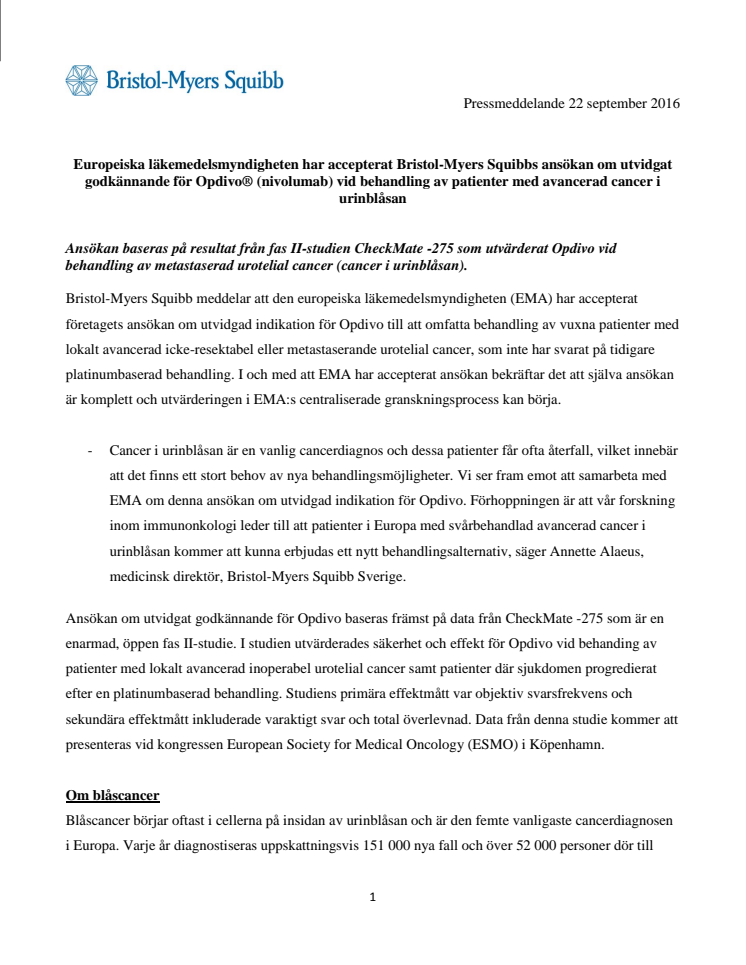 Bristol-Myers Squibb

Pressmeddelande 22 september 2016

Europeiska läkemedelsmyndigheten har accepterat Bristol-Myers Squibbs ansökan om utvidgat godkännande för Opdivo® (nivolumab) vid behandling av patienter med avancerad cancer i urinblåsan

Ansökan baseras på resultat från fas II-studien CheckMate -275 som utvärderat Opdivo vid behandling av metastaserad urotelial cancer (cancer i urinblåsan).

Bristol-Myers Squibb meddelar att den europeiska läkemedelsmyndigheten (EMA) har accepterat företagets ansökan om utvidgad indikation för Opdivo till att omfatta behandling av vuxna patienter med lokalt avancerad icke-resektabel eller metastaserande urotelial cancer, som inte har svarat på tidigare platinumbaserad behandling. I och med att EMA har accepterat ansökan bekräftar det att själva ansökan är komplett och utvärderingen i EMA:s centraliserade granskningsprocess kan börja.

- Cancer i urinblåsan är en vanlig cancerdiagnos och dessa patienter får ofta återfall, vilket innebär att det finns ett stort behov av nya behandlingsmöjligheter. Vi ser fram emot att samarbeta med EMA om denna ansökan om utvidgad indikation för Opdivo. Förhoppningen är att vår forskning inom immunonkologi leder till att patienter i Europa med svårbehandlad avancerad cancer i urinblåsan kommer att kunna erbjudas ett nytt behandlingsalternativ, säger Annette Alaeus, medicinsk direktör, Bristol-Myers Squibb Sverige.

Ansökan om utvidgat godkännande för Opdivo baseras främst på data från CheckMate -275 som är en enarmad, öppen fas II-studie. I studien utvärderades säkerhet och effekt för Opdivo vid behanding av patienter med lokalt avancerad inoperabel urotelial cancer samt patienter där sjukdomen progredierat efter en platinumbaserad behandling. Studiens primära effektmått var objektiv svarsfrekvens och sekundära effektmått inkluderade varaktigt svar och total överlevnad. Data från denna studie kommer att presenteras vid kongressen European Society for Medical Oncology (ESMO) i Köpenhamn.

Om blåscancer
Blåscancer börjar oftast i cellerna på insidan av urinblåsan och är den femte vanligaste cancerdiagnosen i Europa. Varje år diagnostiseras uppskattningsvis 151 000 nya fall och över 52 000 personer dör till

1